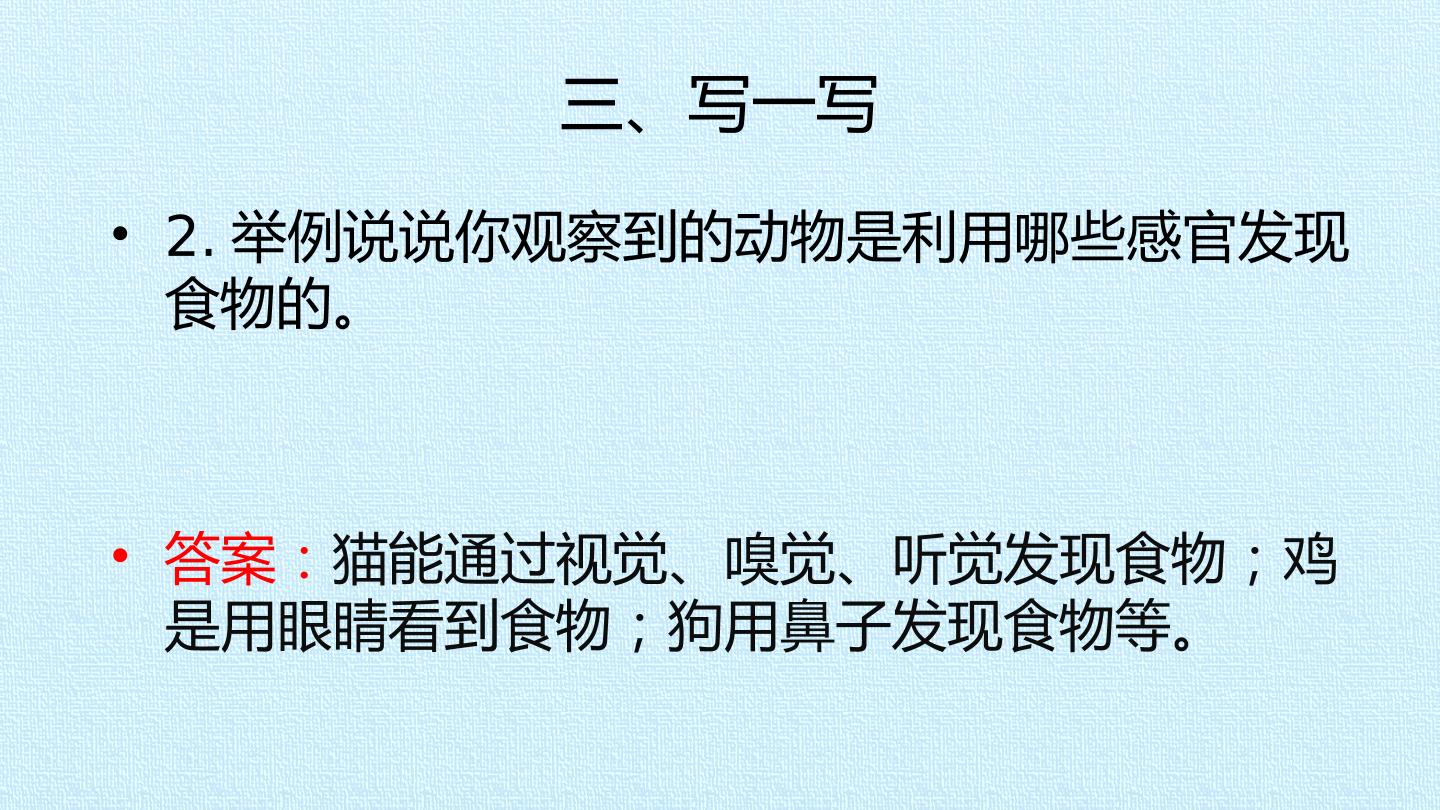 三、写一写

• 2.举例说说你观察到的动物是利用哪些感官发现食物的。

• 答案：猫能通过视觉、嗅觉、听觉发现食物；鸡是用眼睛看到食物；狗用鼻子发现食物等。